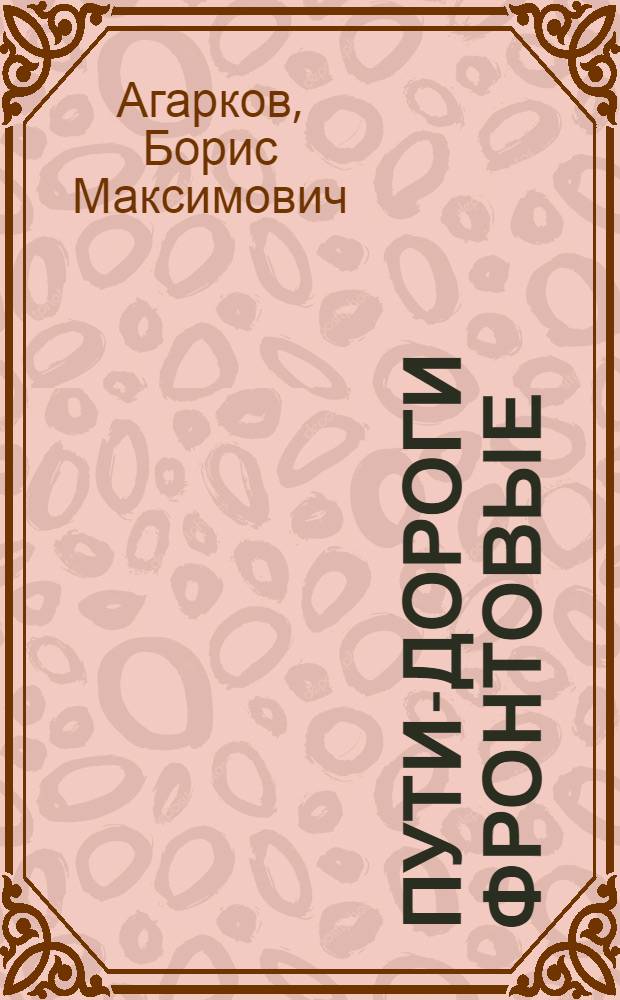 Агарков,
Борис
Максимович

ПУТИ-ДОРОГИ
ФРОНТОВЫЕ